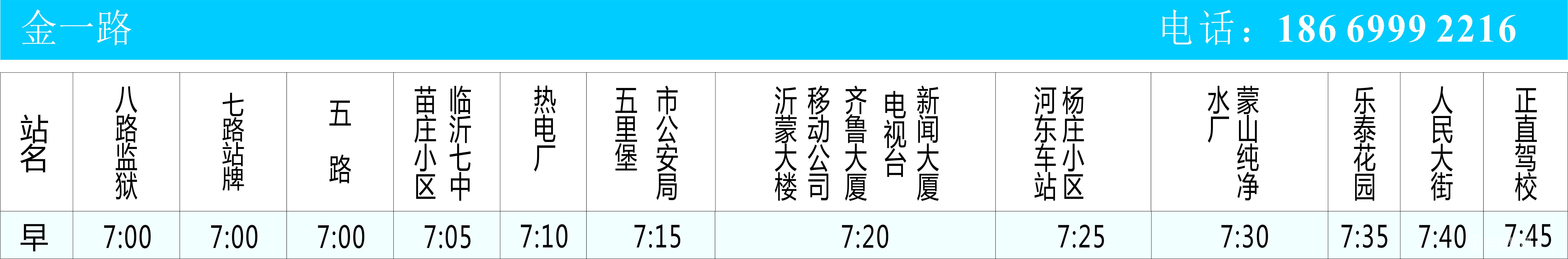 金一路　电话：186 6999 2216

| 站名 | 八路监狱 | 七路站牌 | 五路 | 临沂七中 苗庄小区 | 热电厂 | 市公安局 五里堡 | 新闻大厦 电视台 齐鲁大厦 移动公司 沂蒙大楼 | 杨庄小区 河东车站 | 蒙山纯净水厂 | 乐泰花园 | 人民大街 | 正直驾校 |
|---|---|---|---|---|---|---|---|---|---|---|---|---|
| 早 | 7:00 | 7:00 | 7:00 | 7:05 | 7:10 | 7:15 | 7:20 | 7:25 | 7:30 | 7:35 | 7:40 | 7:45 |